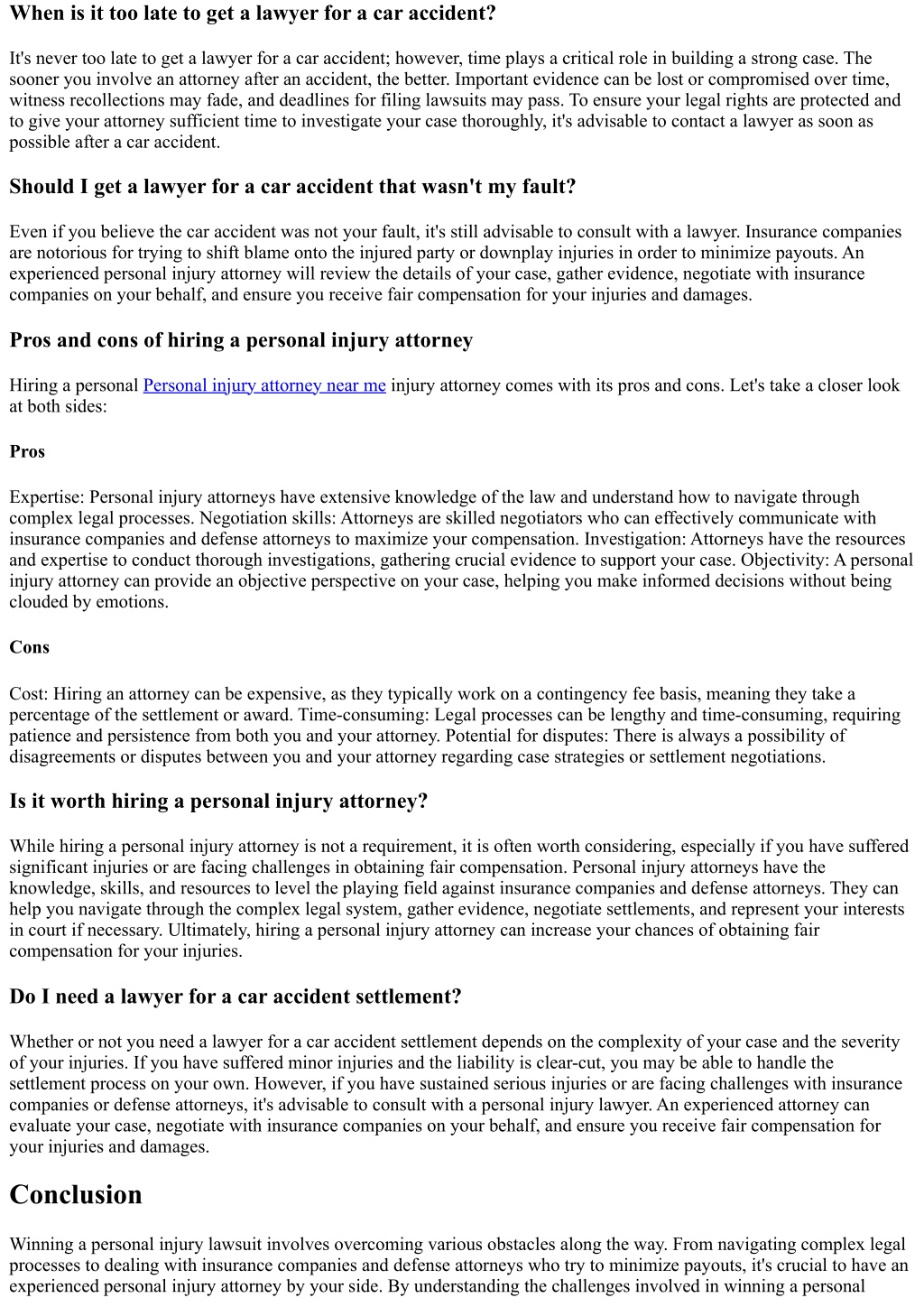 When is it too late to get a lawyer for a car accident?

It's never too late to get a lawyer for a car accident; however, time plays a critical role in building a strong case. The sooner you involve an attorney after an accident, the better. Important evidence can be lost or compromised over time, witness recollections may fade, and deadlines for filing lawsuits may pass. To ensure your legal rights are protected and to give your attorney sufficient time to investigate your case thoroughly, it's advisable to contact a lawyer as soon as possible after a car accident.

Should I get a lawyer for a car accident that wasn't my fault?

Even if you believe the car accident was not your fault, it's still advisable to consult with a lawyer. Insurance companies are notorious for trying to shift blame onto the injured party or downplay injuries in order to minimize payouts. An experienced personal injury attorney will review the details of your case, gather evidence, negotiate with insurance companies on your behalf, and ensure you receive fair compensation for your injuries and damages.

Pros and cons of hiring a personal injury attorney

Hiring a personal Personal injury attorney near me injury attorney comes with its pros and cons. Let's take a closer look at both sides:

Pros

Expertise: Personal injury attorneys have extensive knowledge of the law and understand how to navigate through complex legal processes. Negotiation skills: Attorneys are skilled negotiators who can effectively communicate with insurance companies and defense attorneys to maximize your compensation. Investigation: Attorneys have the resources and expertise to conduct thorough investigations, gathering crucial evidence to support your case. Objectivity: A personal injury attorney can provide an objective perspective on your case, helping you make informed decisions without being clouded by emotions.

Cons

Cost: Hiring an attorney can be expensive, as they typically work on a contingency fee basis, meaning they take a percentage of the settlement or award. Time-consuming: Legal processes can be lengthy and time-consuming, requiring patience and persistence from both you and your attorney. Potential for disputes: There is always a possibility of disagreements or disputes between you and your attorney regarding case strategies or settlement negotiations.

Is it worth hiring a personal injury attorney?

While hiring a personal injury attorney is not a requirement, it is often worth considering, especially if you have suffered significant injuries or are facing challenges in obtaining fair compensation. Personal injury attorneys have the knowledge, skills, and resources to level the playing field against insurance companies and defense attorneys. They can help you navigate through the complex legal system, gather evidence, negotiate settlements, and represent your interests in court if necessary. Ultimately, hiring a personal injury attorney can increase your chances of obtaining fair compensation for your injuries.

Do I need a lawyer for a car accident settlement?

Whether or not you need a lawyer for a car accident settlement depends on the complexity of your case and the severity of your injuries. If you have suffered minor injuries and the liability is clear-cut, you may be able to handle the settlement process on your own. However, if you have sustained serious injuries or are facing challenges with insurance companies or defense attorneys, it's advisable to consult with a personal injury lawyer. An experienced attorney can evaluate your case, negotiate with insurance companies on your behalf, and ensure you receive fair compensation for your injuries and damages.

Conclusion

Winning a personal injury lawsuit involves overcoming various obstacles along the way. From navigating complex legal processes to dealing with insurance companies and defense attorneys who try to minimize payouts, it's crucial to have an experienced personal injury attorney by your side. By understanding the challenges involved in winning a personal